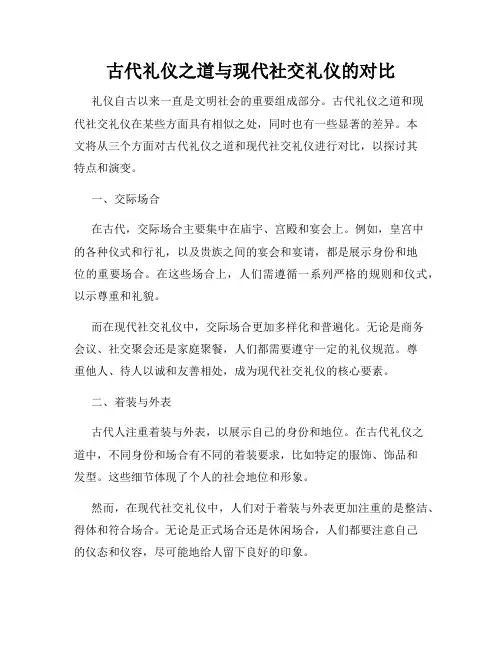 古代礼仪之道与现代社交礼仪的对比

礼仪自古以来一直是文明社会的重要组成部分。古代礼仪之道和现代社交礼仪在某些方面具有相似之处，同时也有一些显著的差异。本文将从三个方面对古代礼仪之道和现代社交礼仪进行对比，以探讨其特点和演变。

一、交际场合

在古代，交际场合主要集中在庙宇、宫殿和宴会上。例如，皇宫中的各种仪式和行礼，以及贵族之间的宴会和宴请，都是展示身份和地位的重要场合。在这些场合上，人们需遵循一系列严格的规则和仪式，以示尊重和礼貌。

而在现代社交礼仪中，交际场合更加多样化和普遍化。无论是商务会议、社交聚会还是家庭聚餐，人们都需要遵守一定的礼仪规范。尊重他人、待人以诚和友善相处，成为现代社交礼仪的核心要素。

二、着装与外表

古代人注重着装与外表，以展示自己的身份和地位。在古代礼仪之道中，不同身份和场合有不同的着装要求，比如特定的服饰、饰品和发型。这些细节体现了个人的社会地位和形象。

然而，在现代社交礼仪中，人们对于着装与外表更加注重的是整洁、得体和符合场合。无论是正式场合还是休闲场合，人们都要注意自己的仪态和仪容，尽可能地给人留下良好的印象。